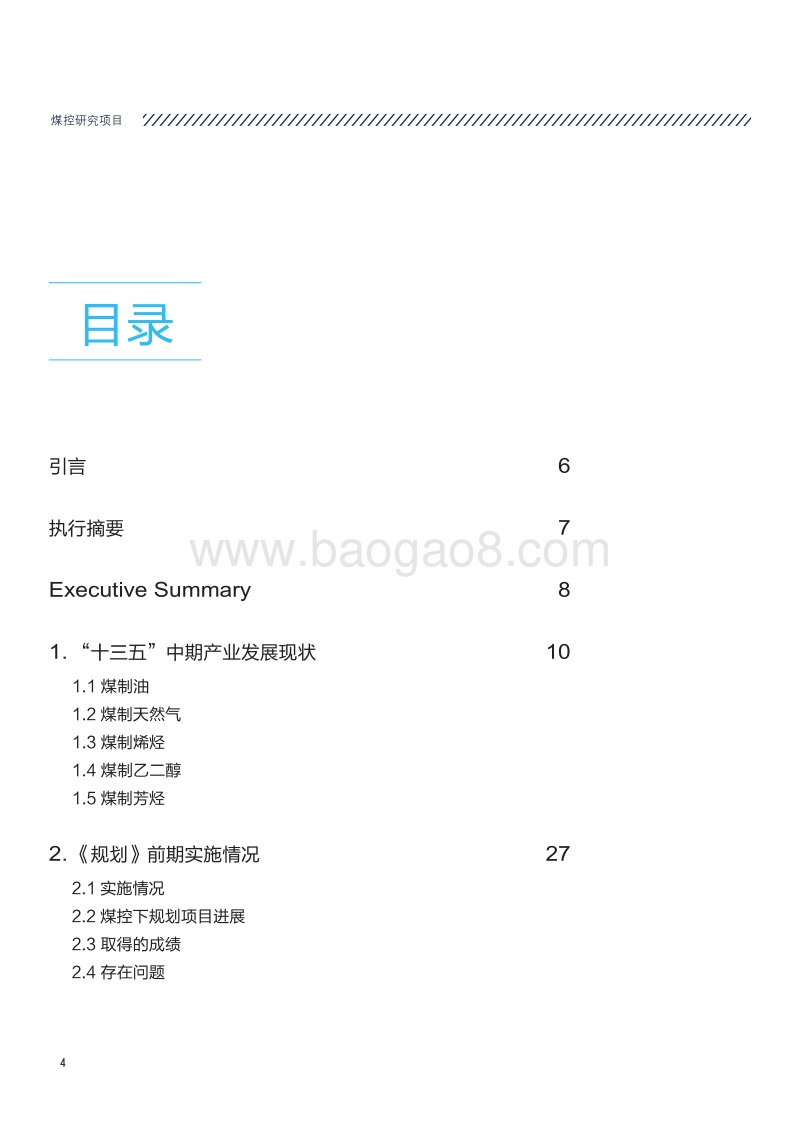 煤控研究项目

目录

引言 6

执行摘要 7

www.baogao8.com

Executive Summary 8

1. “十三五”中期产业发展现状 10

1.1 煤制油
1.2 煤制天然气
1.3 煤制烯烃
1.4 煤制乙二醇
1.5 煤制芳烃

2.《规划》前期实施情况 27

2.1 实施情况
2.2 煤控下规划项目进展
2.3 取得的成绩
2.4 存在问题

4